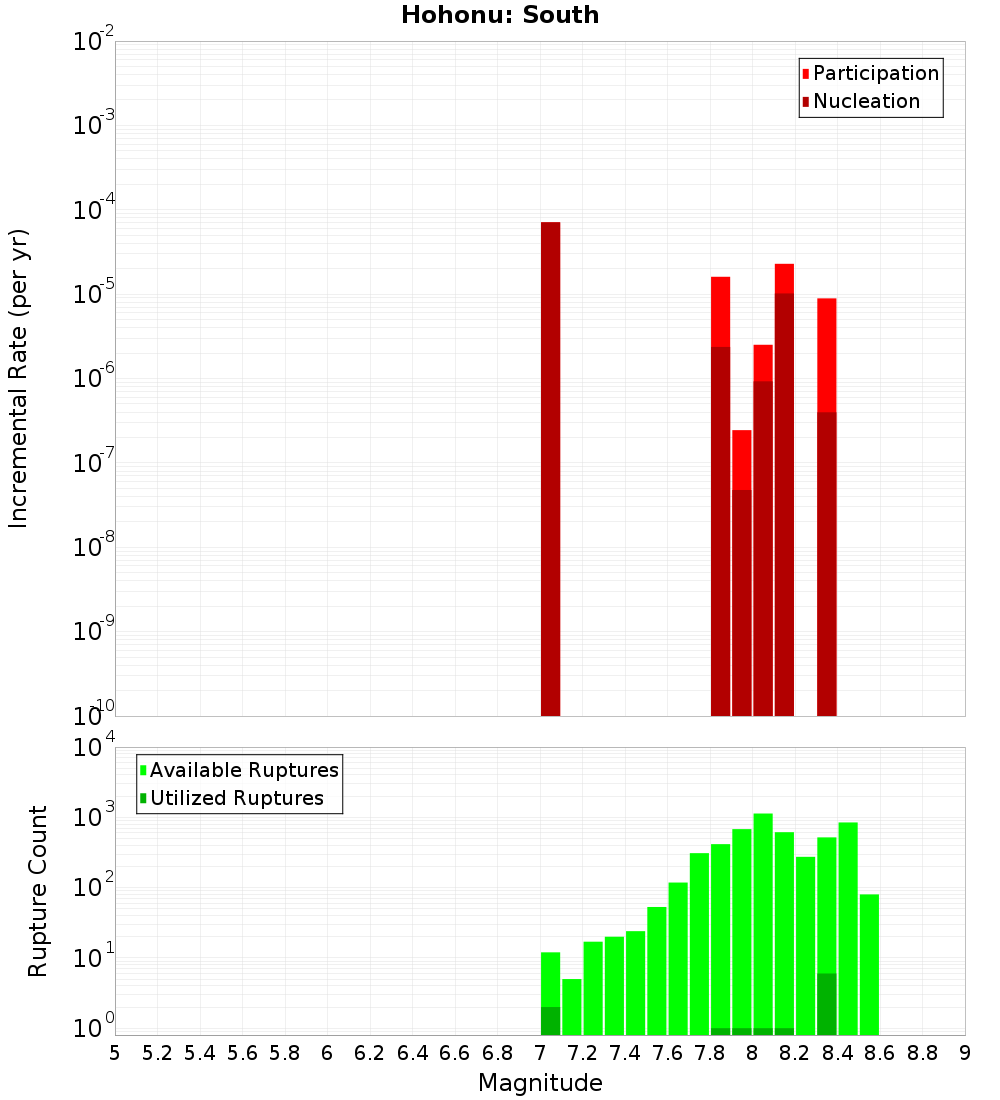 Hohonu: South

Participation
Nucleation

Incremental Rate (per yr)

$10^{-2}$
$10^{-3}$
$10^{-4}$
$10^{-5}$
$10^{-6}$
$10^{-7}$
$10^{-8}$
$10^{-9}$
$10^{-10}$

Available Ruptures
Utilized Ruptures

Rupture Count

$10^{4}$
$10^{3}$
$10^{2}$
$10^{1}$
$10^{0}$

5 5.2 5.4 5.6 5.8 6 6.2 6.4 6.6 6.8 7 7.2 7.4 7.6 7.8 8 8.2 8.4 8.6 8.8 9

Magnitude